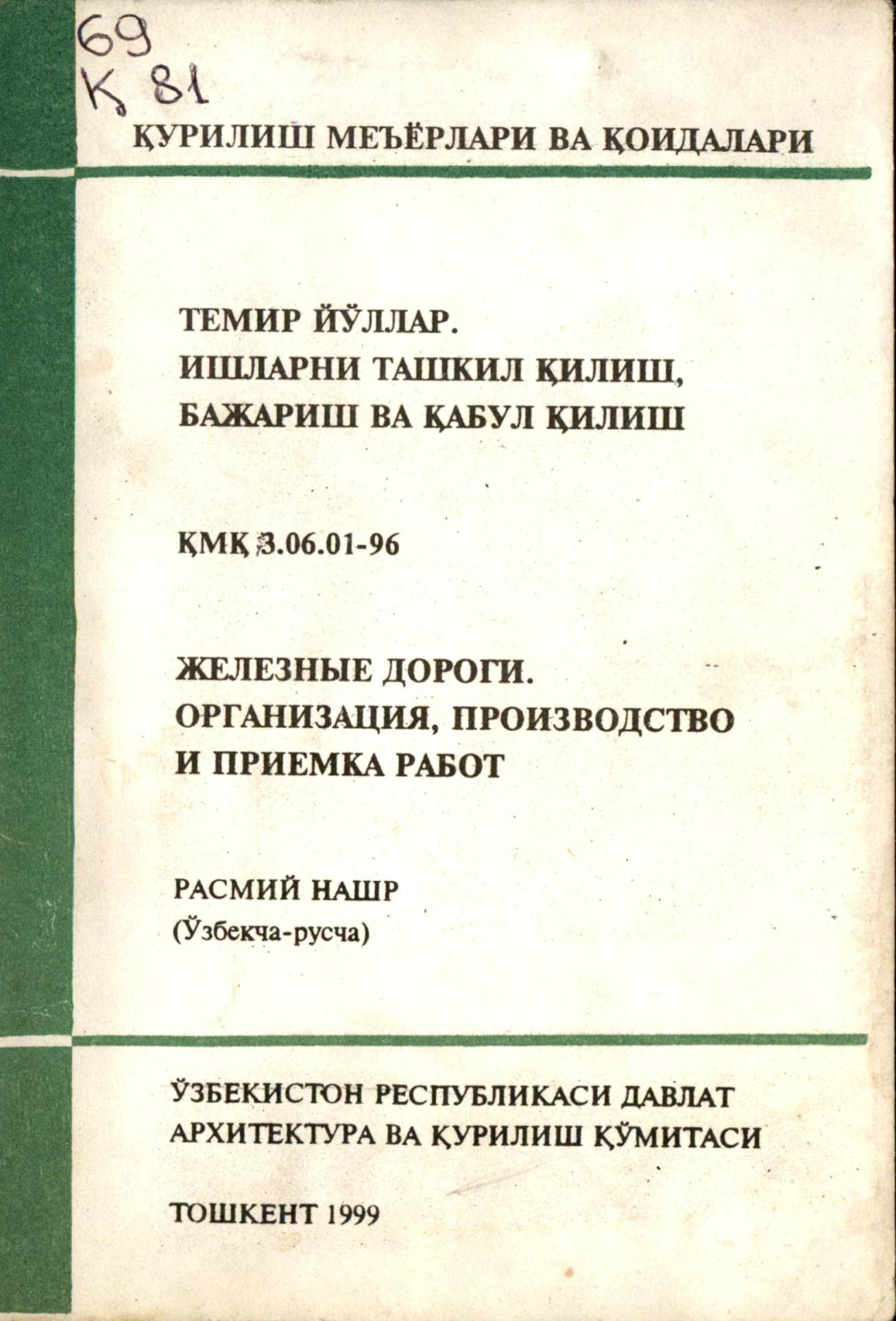 69
Қ 81

ҚУРИЛИШ МЕЪЁРЛАРИ ВА ҚОИДАЛАРИ

ТЕМИР ЙЎЛЛАР.
ИШЛАРНИ ТАШКИЛ ҚИЛИШ,
БАЖАРИШ ВА ҚАБУЛ ҚИЛИШ

ҚМҚ 3.06.01-96

ЖЕЛЕЗНЫЕ ДОРОГИ.
ОРГАНИЗАЦИЯ, ПРОИЗВОДСТВО
И ПРИЕМКА РАБОТ

РАСМИЙ НАШР
(Ўзбекча-русча)

ЎЗБЕКИСТОН РЕСПУБЛИКАСИ ДАВЛАТ
АРХИТЕКТУРА ВА ҚУРИЛИШ ҚЎМИТАСИ

ТОШКЕНТ 1999